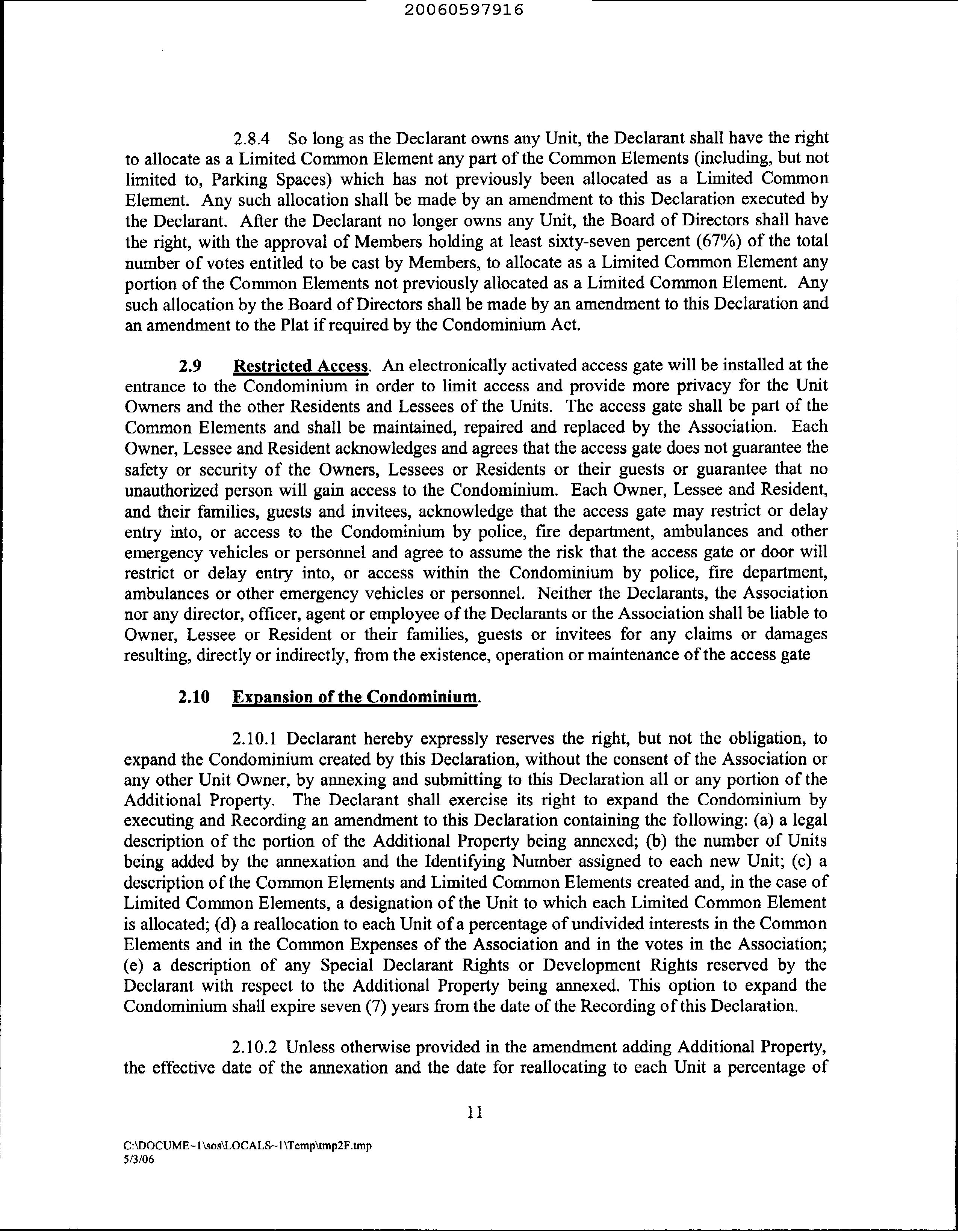 20060597916

2.8.4 So long as the Declarant owns any Unit, the Declarant shall have the right to allocate as a Limited Common Element any part of the Common Elements (including, but not limited to, Parking Spaces) which has not previously been allocated as a Limited Common Element. Any such allocation shall be made by an amendment to this Declaration executed by the Declarant. After the Declarant no longer owns any Unit, the Board of Directors shall have the right, with the approval of Members holding at least sixty-seven percent (67%) of the total number of votes entitled to be cast by Members, to allocate as a Limited Common Element any portion of the Common Elements not previously allocated as a Limited Common Element. Any such allocation by the Board of Directors shall be made by an amendment to this Declaration and an amendment to the Plat if required by the Condominium Act.

2.9 Restricted Access. An electronically activated access gate will be installed at the entrance to the Condominium in order to limit access and provide more privacy for the Unit Owners and the other Residents and Lessees of the Units. The access gate shall be part of the Common Elements and shall be maintained, repaired and replaced by the Association. Each Owner, Lessee and Resident acknowledges and agrees that the access gate does not guarantee the safety or security of the Owners, Lessees or Residents or their guests or guarantee that no unauthorized person will gain access to the Condominium. Each Owner, Lessee and Resident, and their families, guests and invitees, acknowledge that the access gate may restrict or delay entry into, or access to the Condominium by police, fire department, ambulances and other emergency vehicles or personnel and agree to assume the risk that the access gate or door will restrict or delay entry into, or access within the Condominium by police, fire department, ambulances or other emergency vehicles or personnel. Neither the Declarants, the Association nor any director, officer, agent or employee of the Declarants or the Association shall be liable to Owner, Lessee or Resident or their families, guests or invitees for any claims or damages resulting, directly or indirectly, from the existence, operation or maintenance of the access gate

2.10 Expansion of the Condominium.

2.10.1 Declarant hereby expressly reserves the right, but not the obligation, to expand the Condominium created by this Declaration, without the consent of the Association or any other Unit Owner, by annexing and submitting to this Declaration all or any portion of the Additional Property. The Declarant shall exercise its right to expand the Condominium by executing and Recording an amendment to this Declaration containing the following: (a) a legal description of the portion of the Additional Property being annexed; (b) the number of Units being added by the annexation and the Identifying Number assigned to each new Unit; (c) a description of the Common Elements and Limited Common Elements created and, in the case of Limited Common Elements, a designation of the Unit to which each Limited Common Element is allocated; (d) a reallocation to each Unit of a percentage of undivided interests in the Common Elements and in the Common Expenses of the Association and in the votes in the Association; (e) a description of any Special Declarant Rights or Development Rights reserved by the Declarant with respect to the Additional Property being annexed. This option to expand the Condominium shall expire seven (7) years from the date of the Recording of this Declaration.

2.10.2 Unless otherwise provided in the amendment adding Additional Property, the effective date of the annexation and the date for reallocating to each Unit a percentage of

11

C:\DOCUME~1\sos\LOCALS~1\Temp\tmp2F.tmp
5/3/06